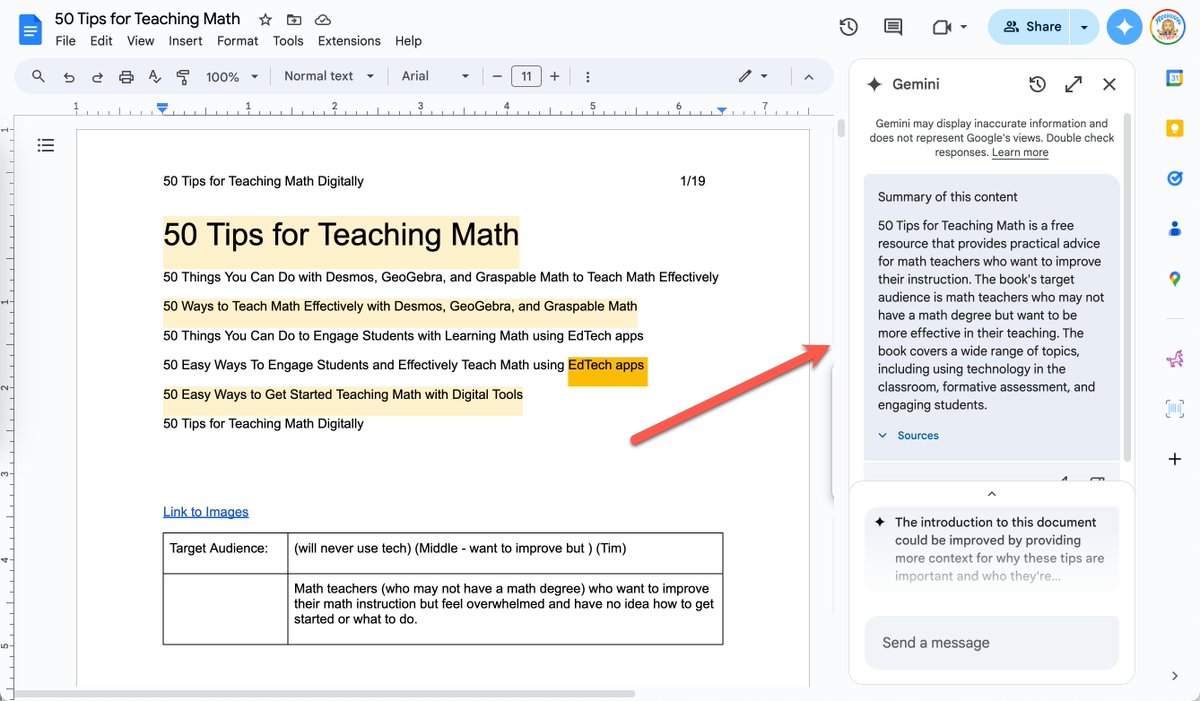 50 Tips for Teaching Math

File Edit View Insert Format Tools Extensions Help

Share

100% Normal text Arial 11

1 2 3 4 5 6 7

50 Tips for Teaching Math Digitally 1/19

50 Tips for Teaching Math

50 Things You Can Do with Desmos, GeoGebra, and Graspable Math to Teach Math Effectively

50 Ways to Teach Math Effectively with Desmos, GeoGebra, and Graspable Math

50 Things You Can Do to Engage Students with Learning Math using EdTech apps

50 Easy Ways To Engage Students and Effectively Teach Math using EdTech apps

50 Easy Ways to Get Started Teaching Math with Digital Tools

50 Tips for Teaching Math Digitally

Link to Images

| Target Audience: | (will never use tech) (Middle - want to improve but ) (Tim) |
|---|---|
| | Math teachers (who may not have a math degree) who want to improve their math instruction but feel overwhelmed and have no idea how to get started or what to do. |

Gemini

Gemini may display inaccurate information and does not represent Google's views. Double check responses. Learn more

Summary of this content

50 Tips for Teaching Math is a free resource that provides practical advice for math teachers who want to improve their instruction. The book's target audience is math teachers who may not have a math degree but want to be more effective in their teaching. The book covers a wide range of topics, including using technology in the classroom, formative assessment, and engaging students.

Sources

The introduction to this document could be improved by providing more context for why these tips are important and who they're...

Send a message